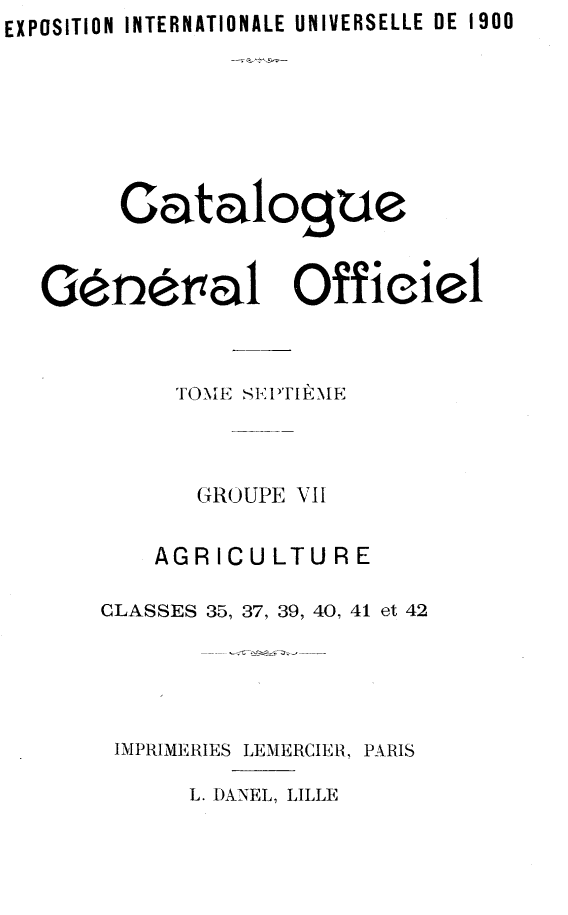 EXPOSITION INTERNATIONALE UNIVERSELLE DE 1900

Catalogue Général Officiel

TOME SEPTIÈME

GROUPE VII

AGRICULTURE

CLASSES 35, 37, 39, 40, 41 et 42

IMPRIMERIES LEMERCIER, PARIS

L. DANEL, LILLE